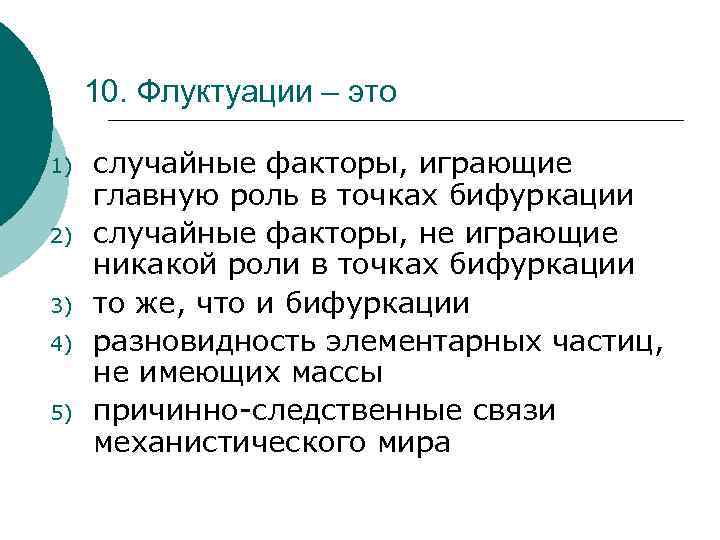 10. Флуктуации – это

1) случайные факторы, играющие главную роль в точках бифуркации
2) случайные факторы, не играющие никакой роли в точках бифуркации
3) то же, что и бифуркации
4) разновидность элементарных частиц, не имеющих массы
5) причинно-следственные связи механистического мира